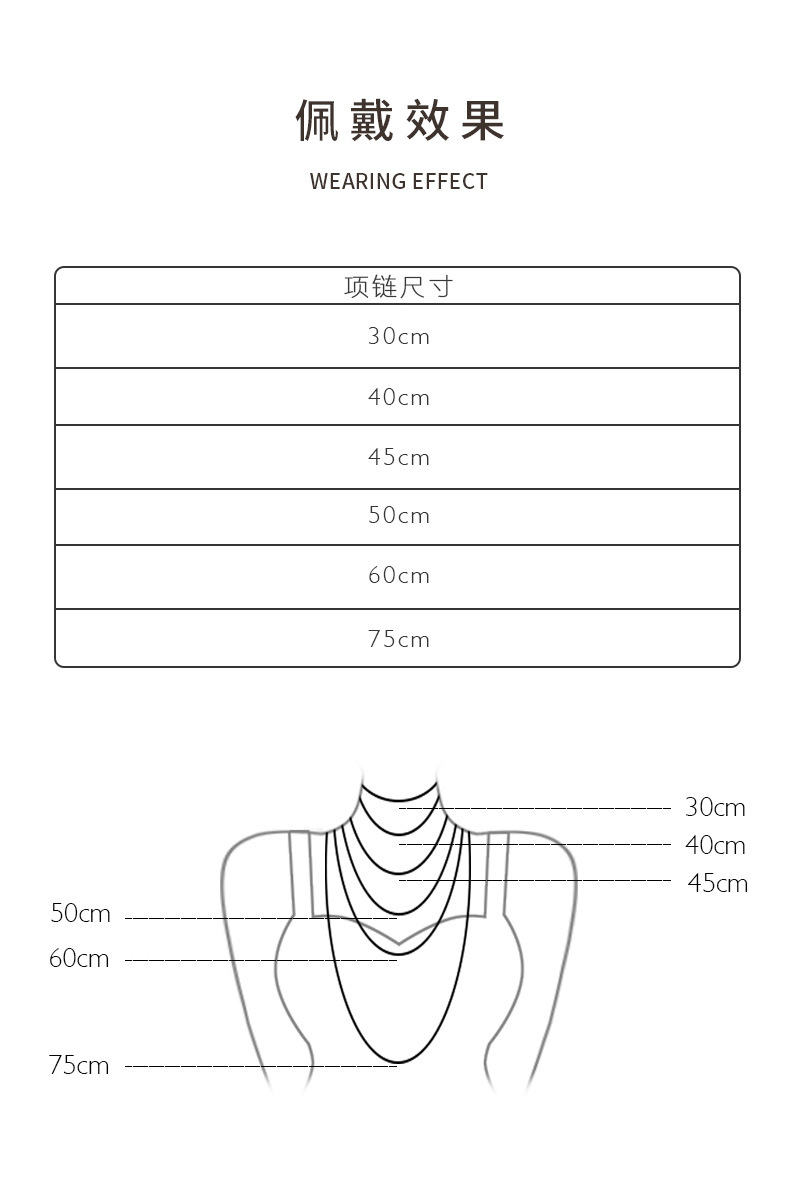 佩戴效果

WEARING EFFECT

| 项链尺寸 |
|---|
| 30cm |
| 40cm |
| 45cm |
| 50cm |
| 60cm |
| 75cm |

30cm
40cm
45cm
50cm
60cm
75cm